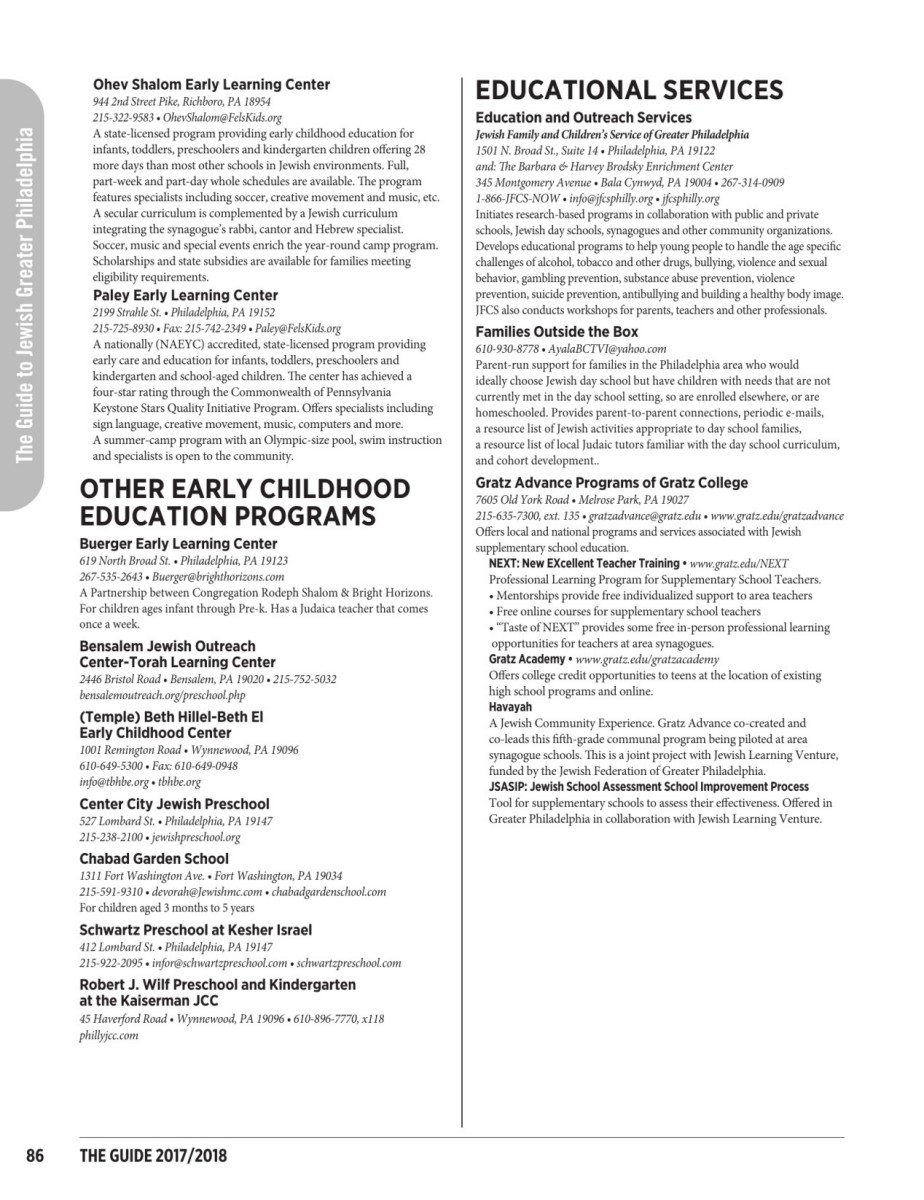 The Guide to Jewish Greater Philadelphia

Ohev Shalom Early Learning Center
944 2nd Street Pike, Richboro, PA 18954
215-322-9583 • OhevShalom@FelsKids.org
A state-licensed program providing early childhood education for infants, toddlers, preschoolers and kindergarten children offering 28 more days than most other schools in Jewish environments. Full, part-week and part-day whole schedules are available. The program features specialists including soccer, creative movement and music, etc. A secular curriculum is complemented by a Jewish curriculum integrating the synagogue's rabbi, cantor and Hebrew specialist. Soccer, music and special events enrich the year-round camp program. Scholarships and state subsidies are available for families meeting eligibility requirements.

Paley Early Learning Center
2199 Strahle St. • Philadelphia, PA 19152
215-725-8930 • Fax: 215-742-2349 • Paley@FelsKids.org
A nationally (NAEYC) accredited, state-licensed program providing early care and education for infants, toddlers, preschoolers and kindergarten and school-aged children. The center has achieved a four-star rating through the Commonwealth of Pennsylvania Keystone Stars Quality Initiative Program. Offers specialists including sign language, creative movement, music, computers and more. A summer-camp program with an Olympic-size pool, swim instruction and specialists is open to the community.

OTHER EARLY CHILDHOOD EDUCATION PROGRAMS

Buerger Early Learning Center
619 North Broad St. • Philadelphia, PA 19123
267-535-2643 • Buerger@brighthorizons.com
A Partnership between Congregation Rodeph Shalom & Bright Horizons. For children ages infant through Pre-k. Has a Judaica teacher that comes once a week.

Bensalem Jewish Outreach Center-Torah Learning Center
2446 Bristol Road • Bensalem, PA 19020 • 215-752-5032
bensalemoutreach.org/preschool.php

(Temple) Beth Hillel-Beth El Early Childhood Center
1001 Remington Road • Wynnewood, PA 19096
610-649-5300 • Fax: 610-649-0948
info@tbhbe.org • tbhbe.org

Center City Jewish Preschool
527 Lombard St. • Philadelphia, PA 19147
215-238-2100 • jewishpreschool.org

Chabad Garden School
1311 Fort Washington Ave. • Fort Washington, PA 19034
215-591-9310 • devorah@Jewishmc.com • chabadgardenschool.com
For children aged 3 months to 5 years

Schwartz Preschool at Kesher Israel
412 Lombard St. • Philadelphia, PA 19147
215-922-2095 • infor@schwartzpreschool.com • schwartzpreschool.com

Robert J. Wilf Preschool and Kindergarten at the Kaiserman JCC
45 Haverford Road • Wynnewood, PA 19096 • 610-896-7770, x118
phillyjcc.com

EDUCATIONAL SERVICES

Education and Outreach Services
Jewish Family and Children's Service of Greater Philadelphia
1501 N. Broad St., Suite 14 • Philadelphia, PA 19122
and: The Barbara & Harvey Brodsky Enrichment Center
345 Montgomery Avenue • Bala Cynwyd, PA 19004 • 267-314-0909
1-866-JFCS-NOW • info@jfcsphilly.org • jfcsphilly.org
Initiates research-based programs in collaboration with public and private schools, Jewish day schools, synagogues and other community organizations. Develops educational programs to help young people to handle the age specific challenges of alcohol, tobacco and other drugs, bullying, violence and sexual behavior, gambling prevention, substance abuse prevention, violence prevention, suicide prevention, antibullying and building a healthy body image. JFCS also conducts workshops for parents, teachers and other professionals.

Families Outside the Box
610-930-8778 • AyalaBCTVI@yahoo.com
Parent-run support for families in the Philadelphia area who would ideally choose Jewish day school but have children with needs that are not currently met in the day school setting, so are enrolled elsewhere, or are homeschooled. Provides parent-to-parent connections, periodic e-mails, a resource list of Jewish activities appropriate to day school families, a resource list of local Judaic tutors familiar with the day school curriculum, and cohort development..

Gratz Advance Programs of Gratz College
7605 Old York Road • Melrose Park, PA 19027
215-635-7300, ext. 135 • gratzadvance@gratz.edu • www.gratz.edu/gratzadvance
Offers local and national programs and services associated with Jewish supplementary school education.
NEXT: New EXcellent Teacher Training • www.gratz.edu/NEXT
Professional Learning Program for Supplementary School Teachers.
• Mentorships provide free individualized support to area teachers
• Free online courses for supplementary school teachers
• "Taste of NEXT" provides some free in-person professional learning opportunities for teachers at area synagogues.
Gratz Academy • www.gratz.edu/gratzacademy
Offers college credit opportunities to teens at the location of existing high school programs and online.
Havayah
A Jewish Community Experience. Gratz Advance co-created and co-leads this fifth-grade communal program being piloted at area synagogue schools. This is a joint project with Jewish Learning Venture, funded by the Jewish Federation of Greater Philadelphia.
JSASIP: Jewish School Assessment School Improvement Process
Tool for supplementary schools to assess their effectiveness. Offered in Greater Philadelphia in collaboration with Jewish Learning Venture.

86 THE GUIDE 2017/2018